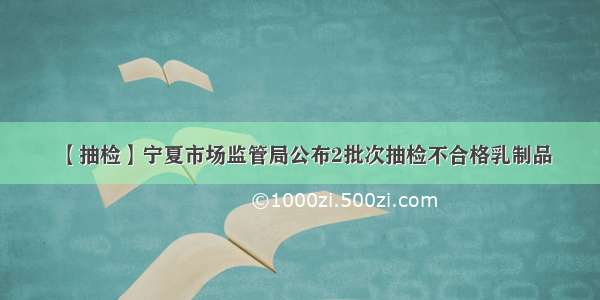 【抽检】宁夏市场监管局公布2批次抽检不合格乳制品

©1000zi.500zi.com